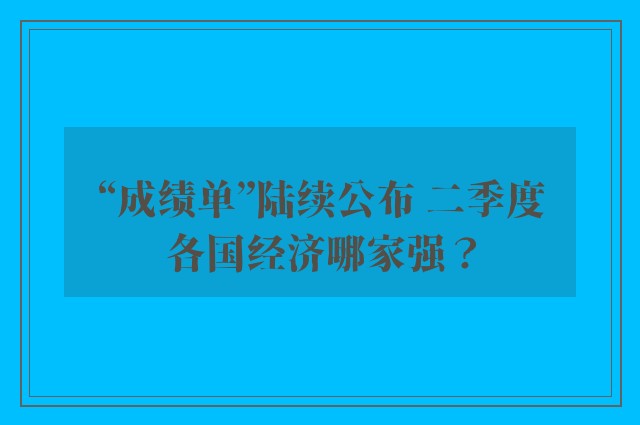 “成绩单”陆续公布 二季度各国经济哪家强？